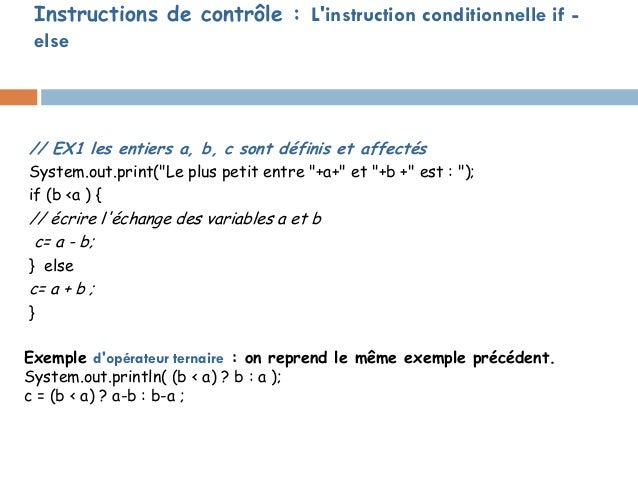 Instructions de contrôle : L'instruction conditionnelle if - else

// EX1 les entiers a, b, c sont définis et affectés
System.out.print("Le plus petit entre "+a+" et "+b +" est : ");
if (b <a ) {
// écrire l'échange des variables a et b
c= a - b;
} else
c= a + b ;
}

Exemple d'opérateur ternaire : on reprend le même exemple précédent.
System.out.println( (b < a) ? b : a );
c = (b < a) ? a-b : b-a ;